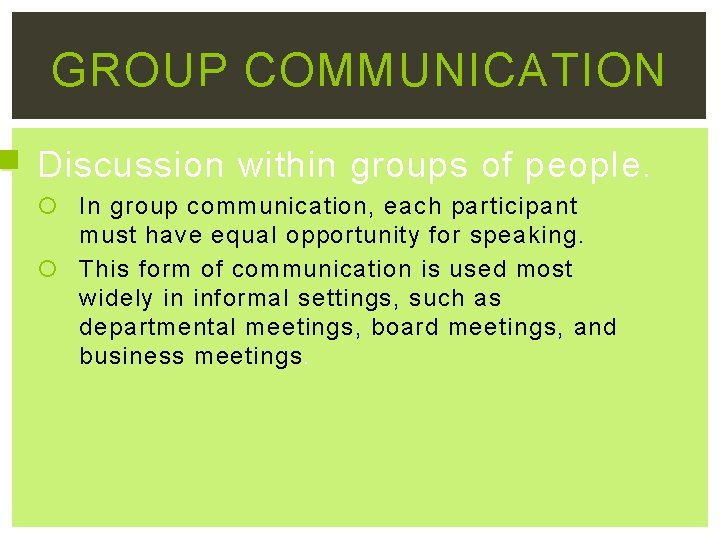 GROUP COMMUNICATION

Discussion within groups of people.

In group communication, each participant must have equal opportunity for speaking.

This form of communication is used most widely in informal settings, such as departmental meetings, board meetings, and business meetings.